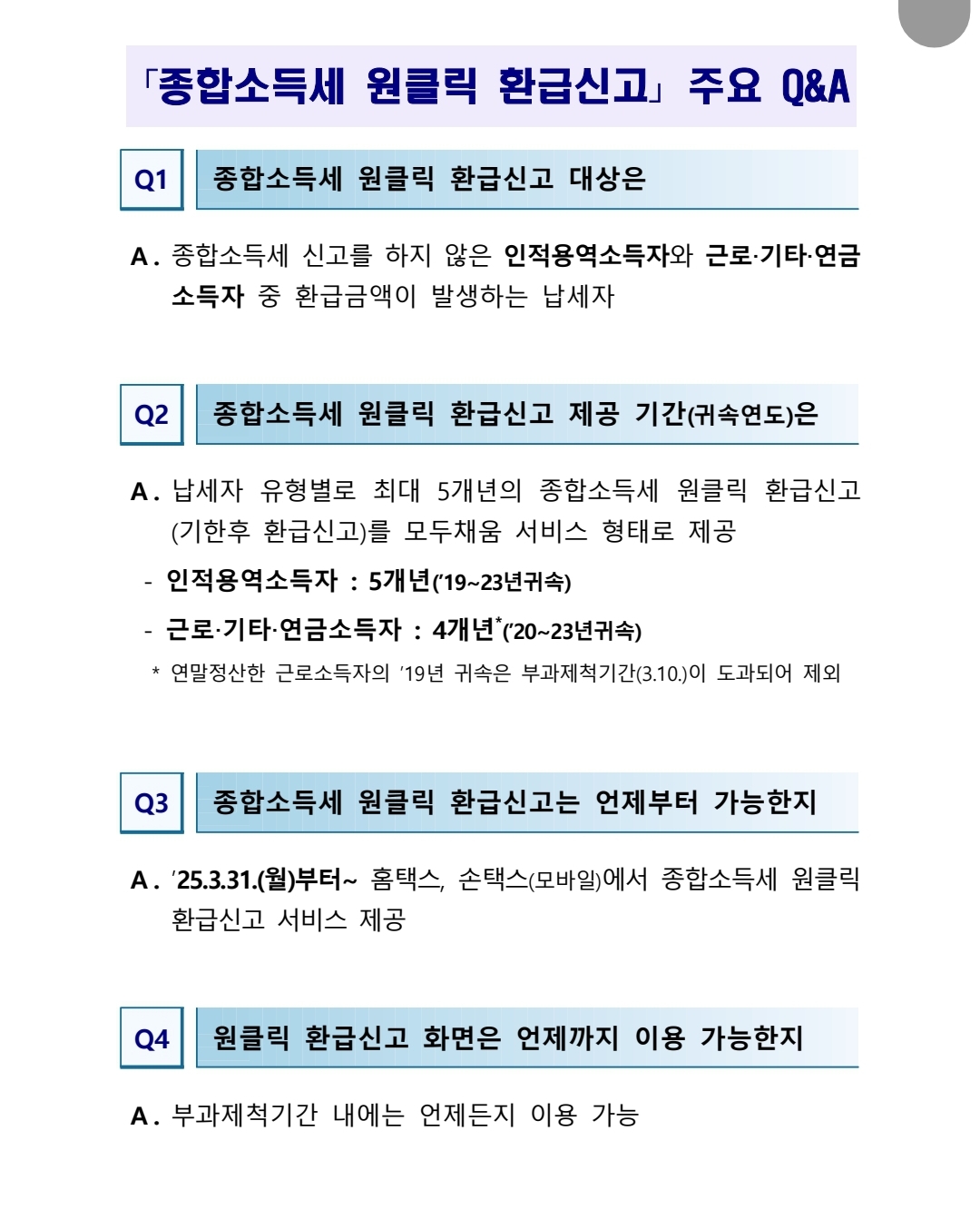 「종합소득세 원클릭 환급신고」 주요 Q&A

Q1 종합소득세 원클릭 환급신고 대상은

A. 종합소득세 신고를 하지 않은 인적용역소득자와 근로·기타·연금 소득자 중 환급금액이 발생하는 납세자

Q2 종합소득세 원클릭 환급신고 제공 기간(귀속연도)은

A. 납세자 유형별로 최대 5개년의 종합소득세 원클릭 환급신고 (기한후 환급신고)를 모두채움 서비스 형태로 제공

- 인적용역소득자 : 5개년('19~23년귀속)

- 근로·기타·연금소득자 : 4개년*('20~23년귀속)

* 연말정산한 근로소득자의 '19년 귀속은 부과제척기간(3.10.)이 도과되어 제외

Q3 종합소득세 원클릭 환급신고는 언제부터 가능한지

A. '25.3.31.(월)부터~ 홈택스, 손택스(모바일)에서 종합소득세 원클릭 환급신고 서비스 제공

Q4 원클릭 환급신고 화면은 언제까지 이용 가능한지

A. 부과제척기간 내에는 언제든지 이용 가능